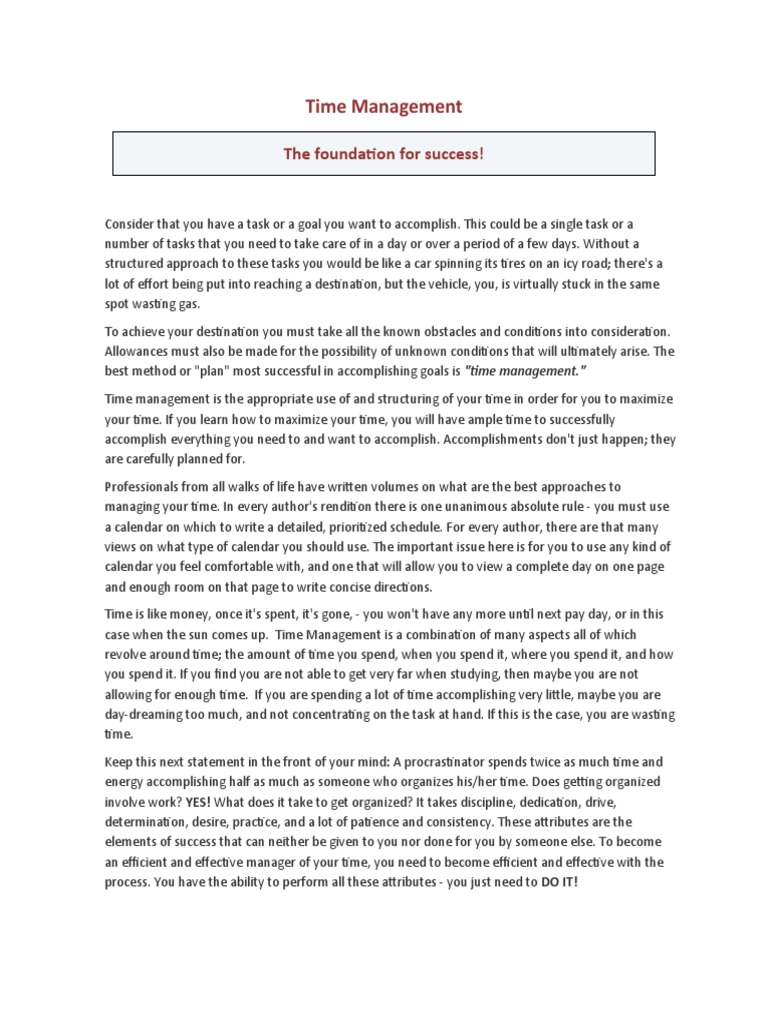 Time Management

The foundation for success!

Consider that you have a task or a goal you want to accomplish. This could be a single task or a number of tasks that you need to take care of in a day or over a period of a few days. Without a structured approach to these tasks you would be like a car spinning its tires on an icy road; there's a lot of effort being put into reaching a destination, but the vehicle, you, is virtually stuck in the same spot wasting gas.

To achieve your destination you must take all the known obstacles and conditions into consideration. Allowances must also be made for the possibility of unknown conditions that will ultimately arise. The best method or "plan" most successful in accomplishing goals is "time management."

Time management is the appropriate use of and structuring of your time in order for you to maximize your time. If you learn how to maximize your time, you will have ample time to successfully accomplish everything you need to and want to accomplish. Accomplishments don't just happen; they are carefully planned for.

Professionals from all walks of life have written volumes on what are the best approaches to managing your time. In every author's rendition there is one unanimous absolute rule - you must use a calendar on which to write a detailed, prioritized schedule. For every author, there are that many views on what type of calendar you should use. The important issue here is for you to use any kind of calendar you feel comfortable with, and one that will allow you to view a complete day on one page and enough room on that page to write concise directions.

Time is like money, once it's spent, it's gone, - you won't have any more until next pay day, or in this case when the sun comes up. Time Management is a combination of many aspects all of which revolve around time; the amount of time you spend, when you spend it, where you spend it, and how you spend it. If you find you are not able to get very far when studying, then maybe you are not allowing for enough time. If you are spending a lot of time accomplishing very little, maybe you are day-dreaming too much, and not concentrating on the task at hand. If this is the case, you are wasting time.

Keep this next statement in the front of your mind: A procrastinator spends twice as much time and energy accomplishing half as much as someone who organizes his/her time. Does getting organized involve work? YES! What does it take to get organized? It takes discipline, dedication, drive, determination, desire, practice, and a lot of patience and consistency. These attributes are the elements of success that can neither be given to you nor done for you by someone else. To become an efficient and effective manager of your time, you need to become efficient and effective with the process. You have the ability to perform all these attributes - you just need to DO IT!